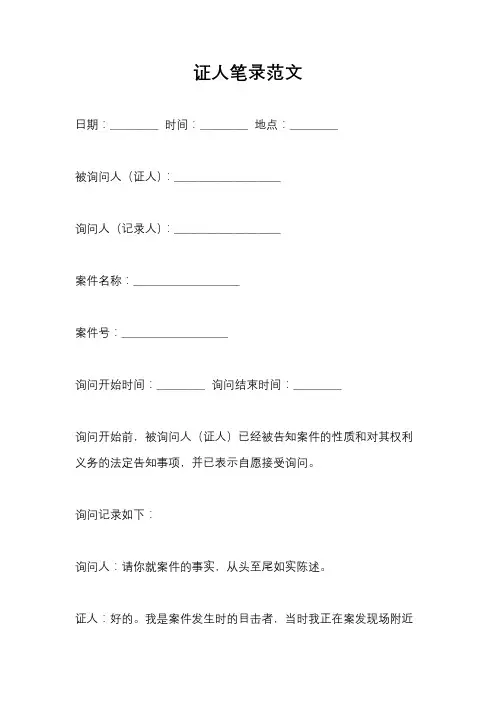 证人笔录范文

日期：________ 时间：________ 地点：________

被询问人（证人）：__________________

询问人（记录人）：__________________

案件名称：__________________

案件号：__________________

询问开始时间：________ 询问结束时间：________

询问开始前，被询问人（证人）已经被告知案件的性质和对其权利义务的法定告知事项，并已表示自愿接受询问。

询问记录如下：

询问人：请你就案件的事实，从头至尾如实陈述。

证人：好的。我是案件发生时的目击者，当时我正在案发现场附近